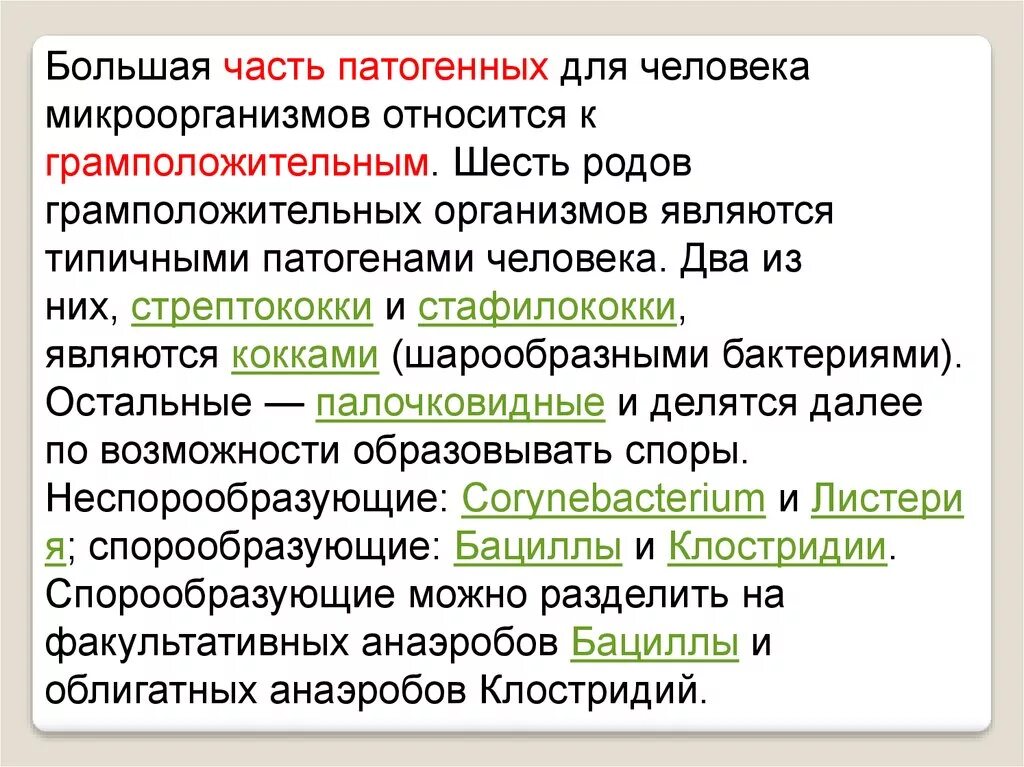 Большая часть патогенных для человека микроорганизмов относится к грамположительным. Шесть родов грамположительных организмов являются типичными патогенами человека. Два из них, стрептококки и стафилококки, являются кокками (шарообразными бактериями). Остальные — палочковидные и делятся далее по возможности образовывать споры. Неспорообразующие: Corynebacterium и Листерия; спорообразующие: Бациллы и Клостридии. Спорообразующие можно разделить на факультативных анаэробов Бациллы и облигатных анаэробов Клостридий.